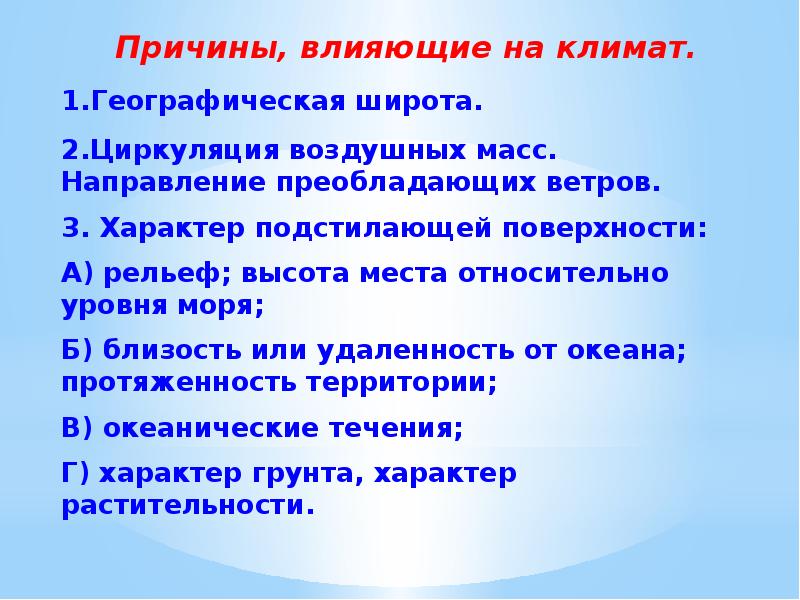 Причины, влияющие на климат.

1.Географическая широта.

2.Циркуляция воздушных масс. Направление преобладающих ветров.

3. Характер подстилающей поверхности:

А) рельеф; высота места относительно уровня моря;

Б) близость или удаленность от океана; протяженность территории;

В) океанические течения;

Г) характер грунта, характер растительности.